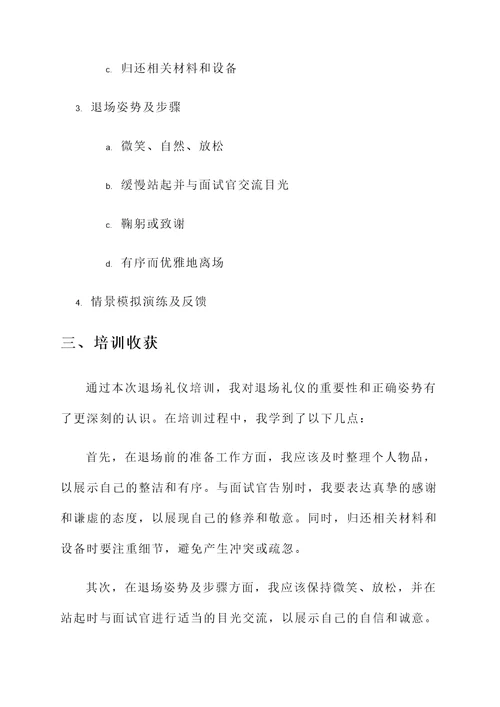 c. 归还相关材料和设备

3. 退场姿势及步骤

a. 微笑、自然、放松

b. 缓慢站起并与面试官交流目光

c. 鞠躬或致谢

d. 有序而优雅地离场

4. 情景模拟演练及反馈

三、培训收获

通过本次退场礼仪培训，我对退场礼仪的重要性和正确姿势有了更深刻的认识。在培训过程中，我学到了以下几点：

首先，在退场前的准备工作方面，我应该及时整理个人物品，以展示自己的整洁和有序。与面试官告别时，我要表达真挚的感谢和谦虚的态度，以展现自己的修养和敬意。同时，归还相关材料和设备时要注重细节，避免产生冲突或疏忽。

其次，在退场姿势及步骤方面，我应该保持微笑、放松，并在站起时与面试官进行适当的目光交流，以展示自己的自信和诚意。